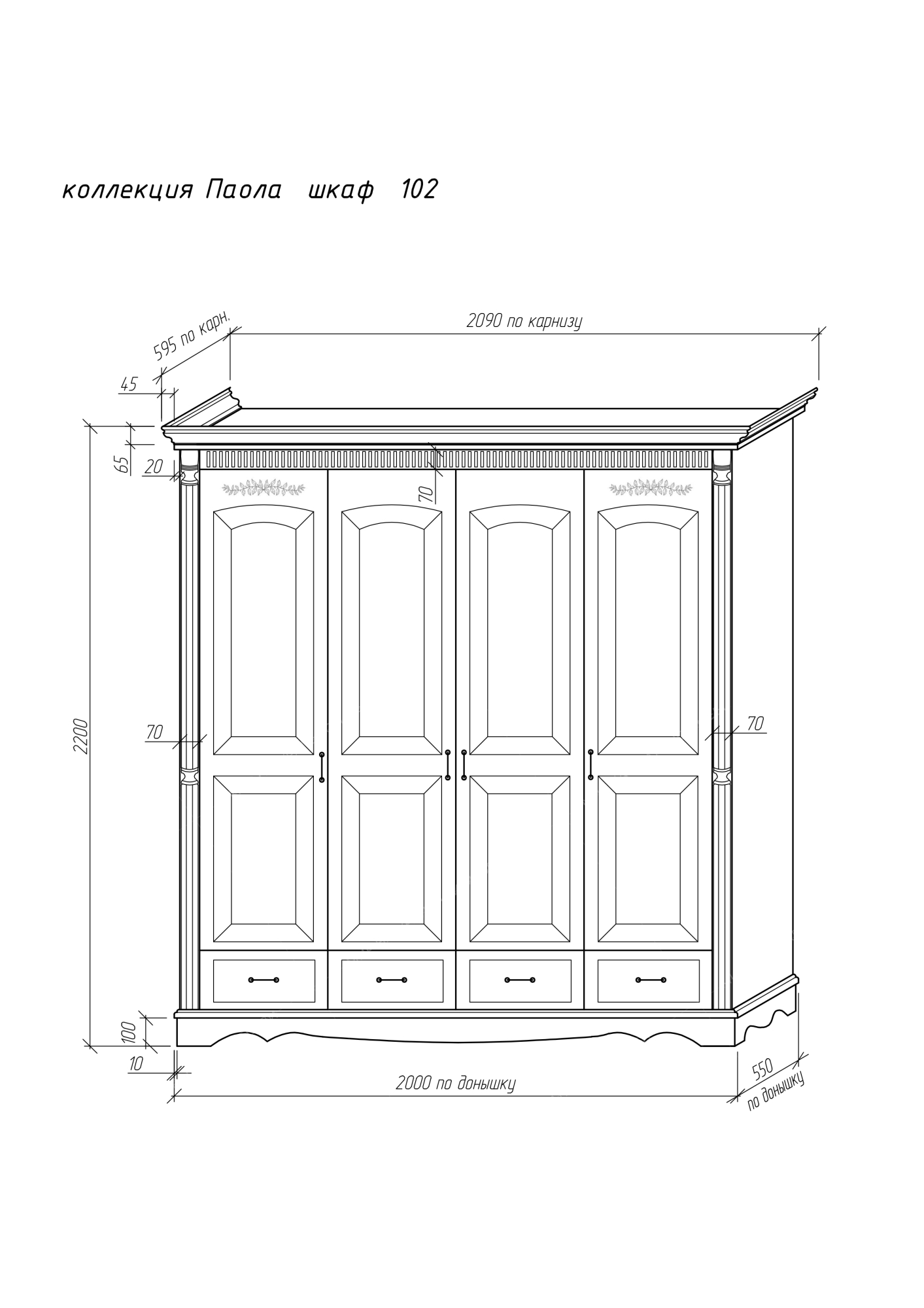 коллекция Паола шкаф 102

595 по карн.

2090 по карнизу

45

65

20

70

2200

70

70

100

10

2000 по донышку

550 по донышку